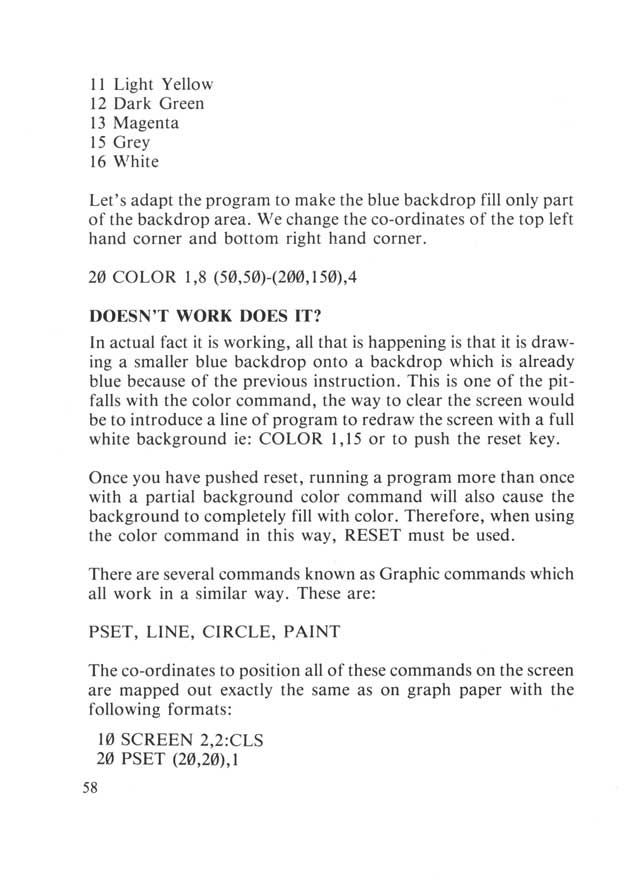 11 Light Yellow
12 Dark Green
13 Magenta
15 Grey
16 White

Let's adapt the program to make the blue backdrop fill only part of the backdrop area. We change the co-ordinates of the top left hand corner and bottom right hand corner.

2Ø COLOR 1,8 (5Ø,5Ø)-(2ØØ,15Ø),4

DOESN'T WORK DOES IT?

In actual fact it is working, all that is happening is that it is drawing a smaller blue backdrop onto a backdrop which is already blue because of the previous instruction. This is one of the pitfalls with the color command, the way to clear the screen would be to introduce a line of program to redraw the screen with a full white background ie: COLOR 1,15 or to push the reset key.

Once you have pushed reset, running a program more than once with a partial background color command will also cause the background to completely fill with color. Therefore, when using the color command in this way, RESET must be used.

There are several commands known as Graphic commands which all work in a similar way. These are:

PSET, LINE, CIRCLE, PAINT

The co-ordinates to position all of these commands on the screen are mapped out exactly the same as on graph paper with the following formats:

1Ø SCREEN 2,2:CLS
2Ø PSET (2Ø,2Ø),1

58